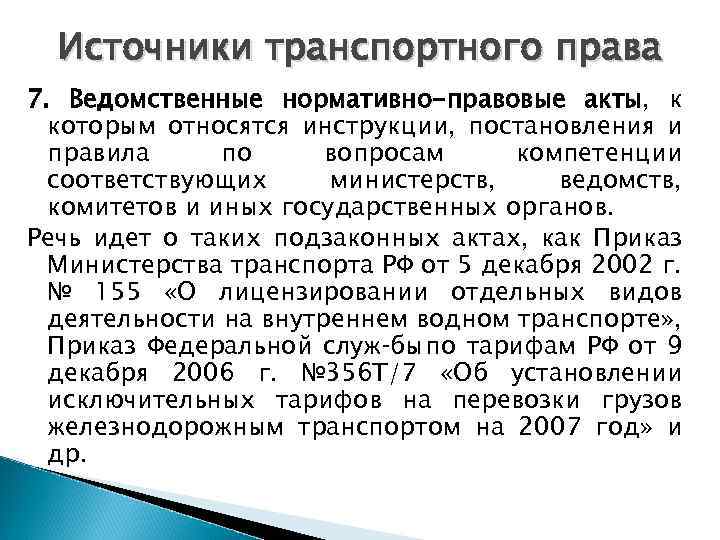 Источники транспортного права

7. Ведомственные нормативно-правовые акты, к которым относятся инструкции, постановления и правила по вопросам компетенции соответствующих министерств, ведомств, комитетов и иных государственных органов.

Речь идет о таких подзаконных актах, как Приказ Министерства транспорта РФ от 5 декабря 2002 г. № 155 «О лицензировании отдельных видов деятельности на внутреннем водном транспорте», Приказ Федеральной служ-бы по тарифам РФ от 9 декабря 2006 г. №356Т/7 «Об установлении исключительных тарифов на перевозки грузов железнодорожным транспортом на 2007 год» и др.